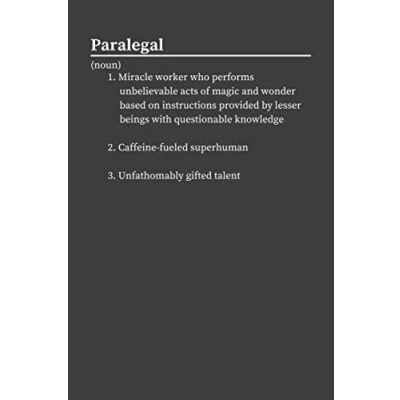 Paralegal

(noun)

1. Miracle worker who performs unbelievable acts of magic and wonder based on instructions provided by lesser beings with questionable knowledge

2. Caffeine-fueled superhuman

3. Unfathomably gifted talent